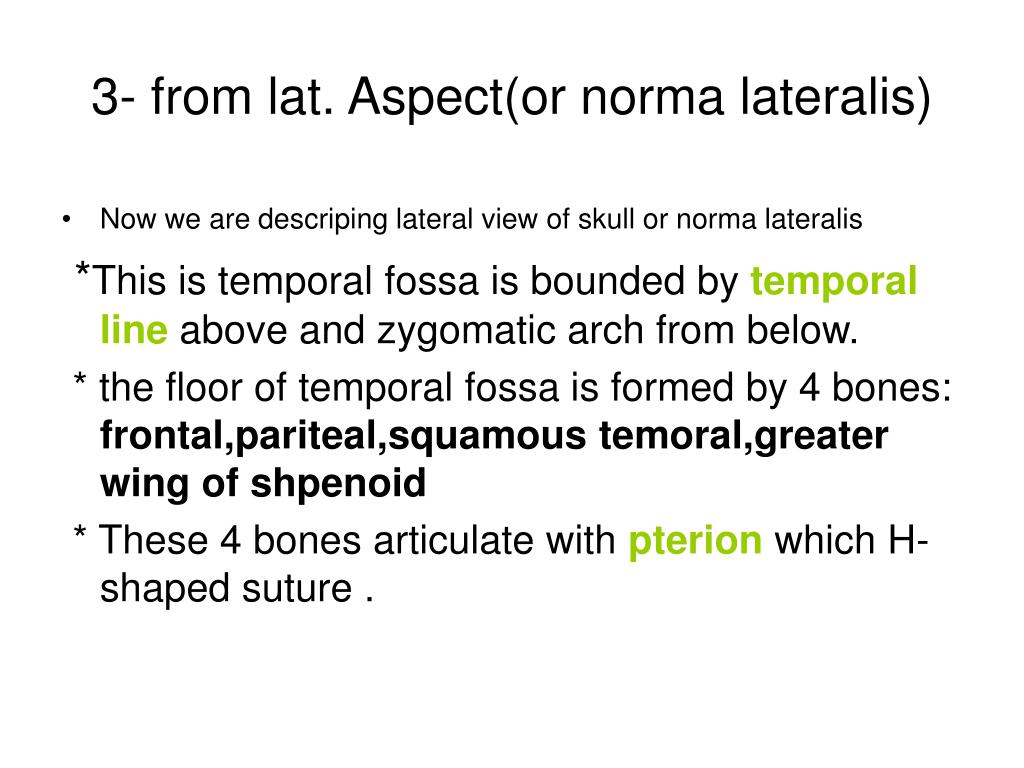 3- from lat. Aspect(or norma lateralis)

• Now we are descriping lateral view of skull or norma lateralis

*This is temporal fossa is bounded by temporal line above and zygomatic arch from below.

* the floor of temporal fossa is formed by 4 bones: frontal,pariteal,squamous temoral,greater wing of shpenoid

* These 4 bones articulate with pterion which H-shaped suture .